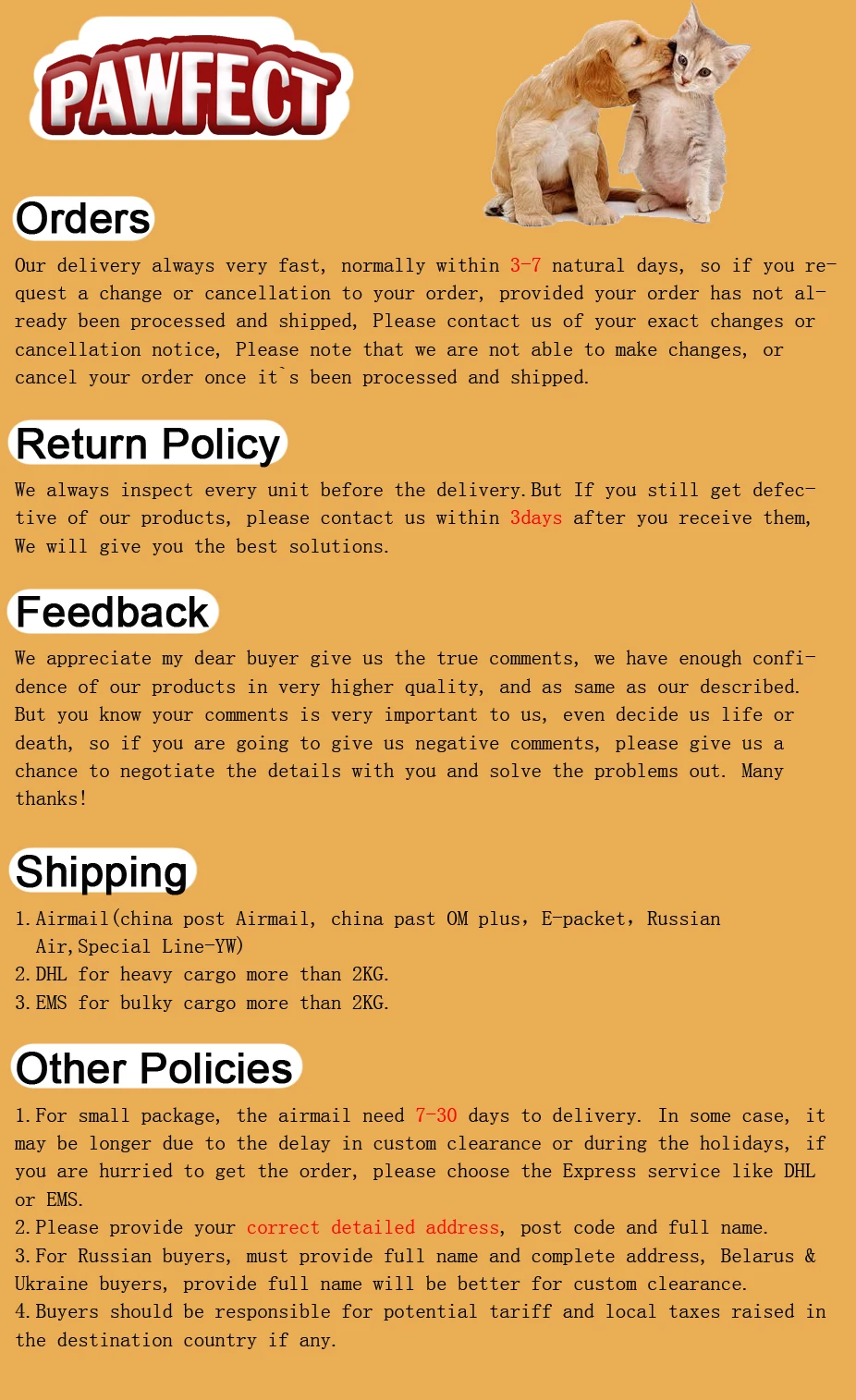 PAWFECT

Orders

Our delivery always very fast, normally within 3-7 natural days, so if you request a change or cancellation to your order, provided your order has not already been processed and shipped, Please contact us of your exact changes or cancellation notice, Please note that we are not able to make changes, or cancel your order once it`s been processed and shipped.

Return Policy

We always inspect every unit before the delivery.But If you still get defective of our products, please contact us within 3days after you receive them, We will give you the best solutions.

Feedback

We appreciate my dear buyer give us the true comments, we have enough confidence of our products in very higher quality, and as same as our described. But you know your comments is very important to us, even decide us life or death, so if you are going to give us negative comments, please give us a chance to negotiate the details with you and solve the problems out. Many thanks!

Shipping

1.Airmail(china post Airmail, china past OM plus, E-packet, Russian Air,Special Line-YW)
2.DHL for heavy cargo more than 2KG.
3.EMS for bulky cargo more than 2KG.

Other Policies

1.For small package, the airmail need 7-30 days to delivery. In some case, it may be longer due to the delay in custom clearance or during the holidays, if you are hurried to get the order, please choose the Express service like DHL or EMS.
2.Please provide your correct detailed address, post code and full name.
3.For Russian buyers, must provide full name and complete address, Belarus & Ukraine buyers, provide full name will be better for custom clearance.
4.Buyers should be responsible for potential tariff and local taxes raised in the destination country if any.